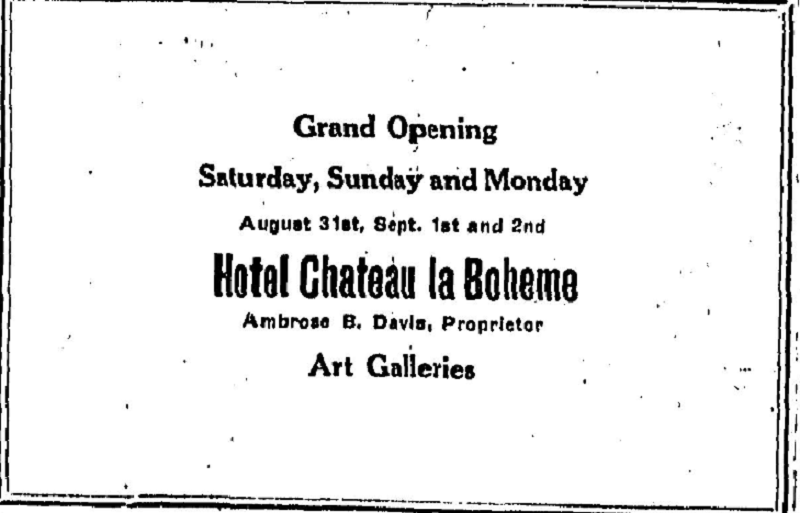 Grand Opening

Saturday, Sunday and Monday

August 31st, Sept. 1st and 2nd

Hotel Chateau la Boheme

Ambrose B. Davis, Proprietor

Art Galleries